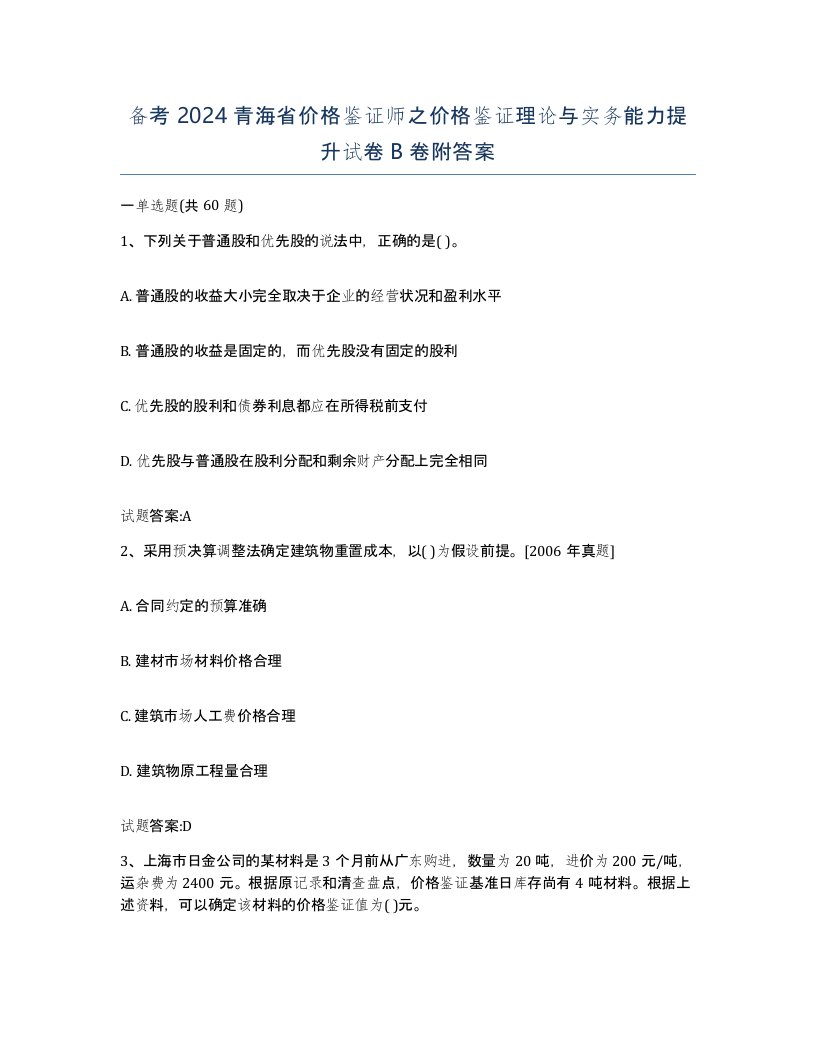 备考 2024 青海省价格鉴证师之价格鉴证理论与实务能力提升试卷 B 卷附答案

一单选题(共 60 题)

1、下列关于普通股和优先股的说法中，正确的是( )。

A. 普通股的收益大小完全取决于企业的经营状况和盈利水平

B. 普通股的收益是固定的，而优先股没有固定的股利

C. 优先股的股利和债券利息都应在所得税前支付

D. 优先股与普通股在股利分配和剩余财产分配上完全相同

试题答案:A

2、采用预决算调整法确定建筑物重置成本，以( )为假设前提。[2006 年真题]

A. 合同约定的预算准确

B. 建材市场材料价格合理

C. 建筑市场人工费价格合理

D. 建筑物原工程量合理

试题答案:D

3、上海市日金公司的某材料是 3 个月前从广东购进，数量为 20 吨，进价为 200 元/吨，运杂费为 2400 元。根据原记录和清查盘点，价格鉴证基准日库存尚有 4 吨材料。根据上述资料，可以确定该材料的价格鉴证值为( )元。